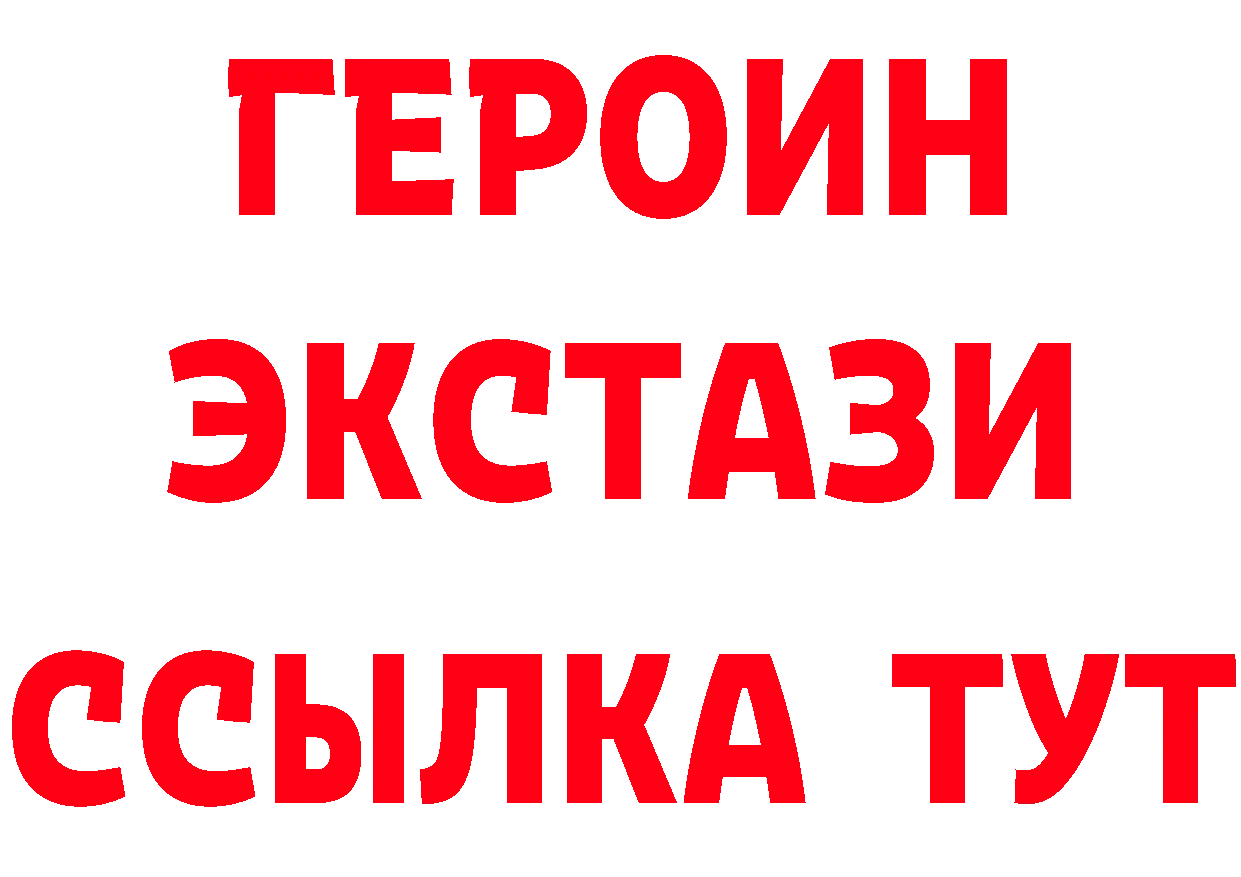 ГЕРОИН
ЭКСТАЗИ
ССЫЛКА ТУТ